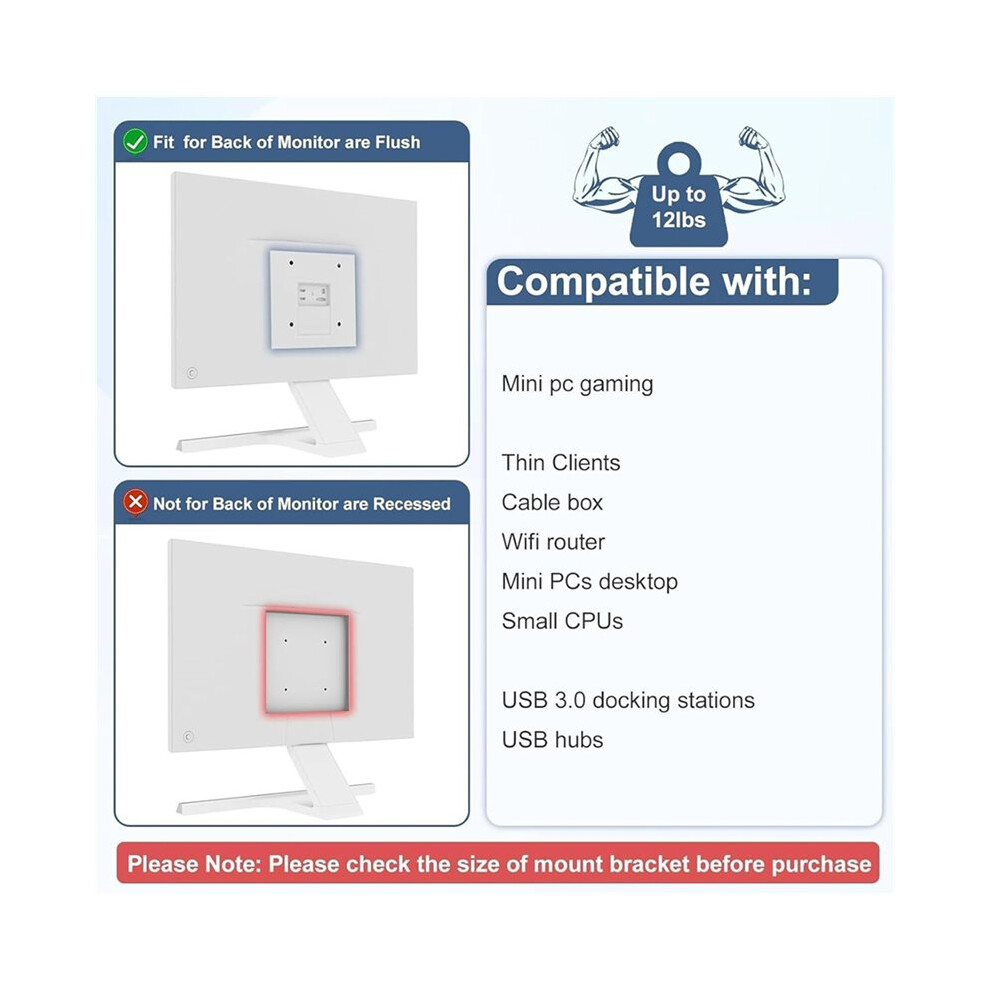 Fit for Back of Monitor are Flush

Not for Back of Monitor are Recessed

Up to 12lbs

Compatible with:

Mini pc gaming

Thin Clients
Cable box
Wifi router
Mini PCs desktop
Small CPUs

USB 3.0 docking stations
USB hubs

Please Note: Please check the size of mount bracket before purchase